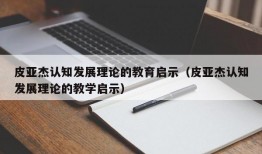 皮亚杰认知发展理论的教育启示（皮亚杰认知发展理论的教学启示）